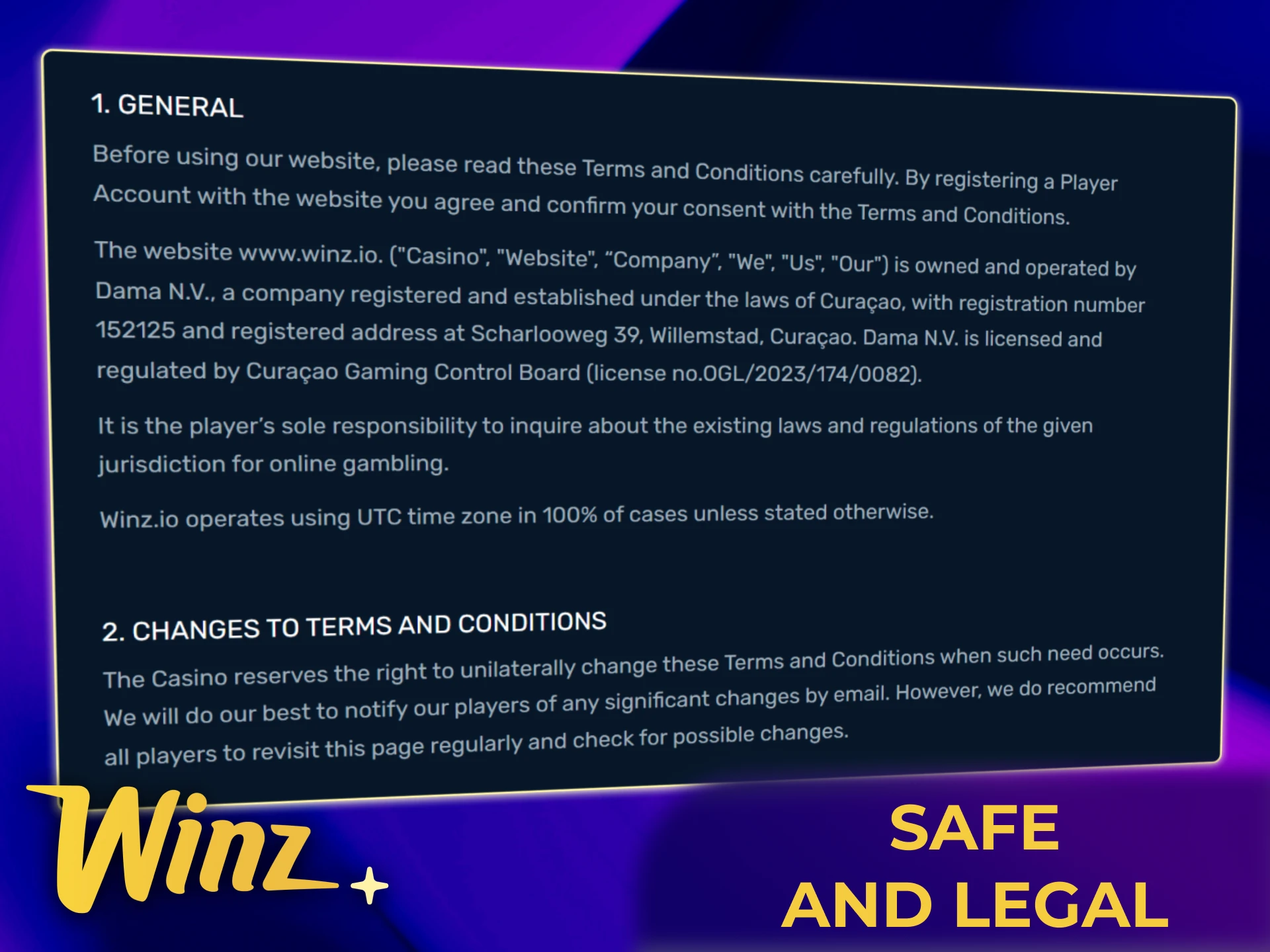 1. GENERAL

Before using our website, please read these Terms and Conditions carefully. By registering a Player Account with the website you agree and confirm your consent with the Terms and Conditions.

The website www.winz.io. ("Casino", "Website", “Company”, "We", "Us", "Our") is owned and operated by Dama N.V., a company registered and established under the laws of Curaçao, with registration number 152125 and registered address at Scharlooweg 39, Willemstad, Curaçao. Dama N.V. is licensed and regulated by Curaçao Gaming Control Board (license no.OGL/2023/174/0082).

It is the player’s sole responsibility to inquire about the existing laws and regulations of the given jurisdiction for online gambling.

Winz.io operates using UTC time zone in 100% of cases unless stated otherwise.

2. CHANGES TO TERMS AND CONDITIONS

The Casino reserves the right to unilaterally change these Terms and Conditions when such need occurs. We will do our best to notify our players of any significant changes by email. However, we do recommend all players to revisit this page regularly and check for possible changes.

Winz

SAFE AND LEGAL